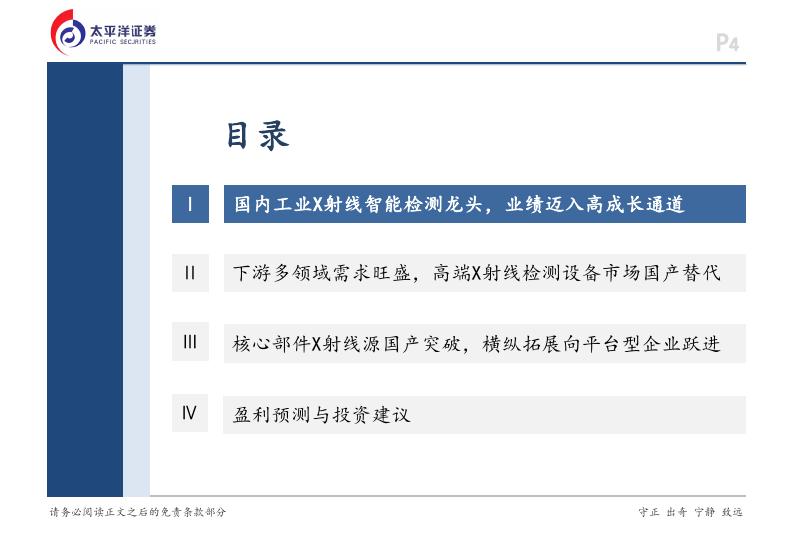 太平洋证券
PACIFIC SECURITIES

P4

目录

I 国内工业X射线智能检测龙头，业绩迈入高成长通道

II 下游多领域需求旺盛，高端X射线检测设备市场国产替代

III 核心部件X射线源国产突破，横纵拓展向平台型企业跃进

IV 盈利预测与投资建议

请务必阅读正文之后的免责条款部分

守正 出奇 宁静 致远